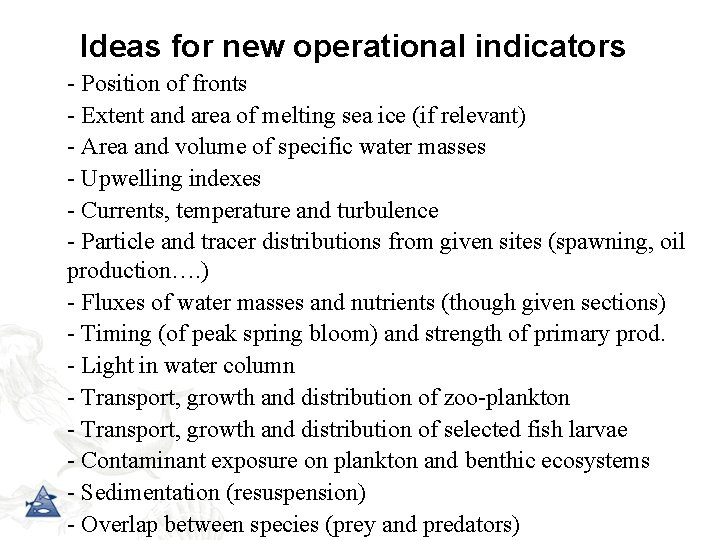 Ideas for new operational indicators

- Position of fronts
- Extent and area of melting sea ice (if relevant)
- Area and volume of specific water masses
- Upwelling indexes
- Currents, temperature and turbulence
- Particle and tracer distributions from given sites (spawning, oil production….)
- Fluxes of water masses and nutrients (though given sections)
- Timing (of peak spring bloom) and strength of primary prod.
- Light in water column
- Transport, growth and distribution of zoo-plankton
- Transport, growth and distribution of selected fish larvae
- Contaminant exposure on plankton and benthic ecosystems
- Sedimentation (resuspension)
- Overlap between species (prey and predators)